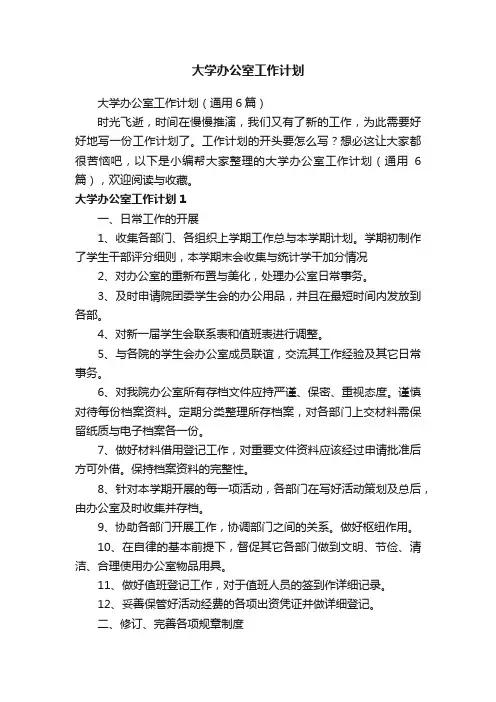 大学办公室工作计划

大学办公室工作计划（通用6篇）

时光飞逝，时间在慢慢推演，我们又有了新的工作，为此需要好好地写一份工作计划了。工作计划的开头要怎么写？想必这让大家都很苦恼吧，以下是小编帮大家整理的大学办公室工作计划（通用6篇），欢迎阅读与收藏。

大学办公室工作计划1

一、日常工作的开展

1、收集各部门、各组织上学期工作总与本学期计划。学期初制作了学生干部评分细则，本学期末会收集与统计学干加分情况

2、对办公室的重新布置与美化，处理办公室日常事务。

3、及时申请院团委学生会的办公用品，并且在最短时间内发放到各部。

4、对新一届学生会联系表和值班表进行调整。

5、与各院的学生会办公室成员联谊，交流其工作经验及其它日常事务。

6、对我院办公室所有存档文件应持严谨、保密、重视态度。谨慎对待每份档案资料。定期分类整理所存档案，对各部门上交材料需保留纸质与电子档案各一份。

7、做好材料借用登记工作，对重要文件资料应该经过申请批准后方可外借。保持档案资料的完整性。

8、针对本学期开展的每一项活动，各部门在写好活动策划及总后，由办公室及时收集并存档。

9、协助各部门开展工作，协调部门之间的关系。做好枢纽作用。

10、在自律的基本前提下，督促其它各部门做到文明、节俭、清洁、合理使用办公室物品用具。

11、做好值班登记工作，对于值班人员的签到作详细记录。

12、妥善保管好活动经费的各项出资凭证并做详细登记。

二、修订、完善各项规章制度